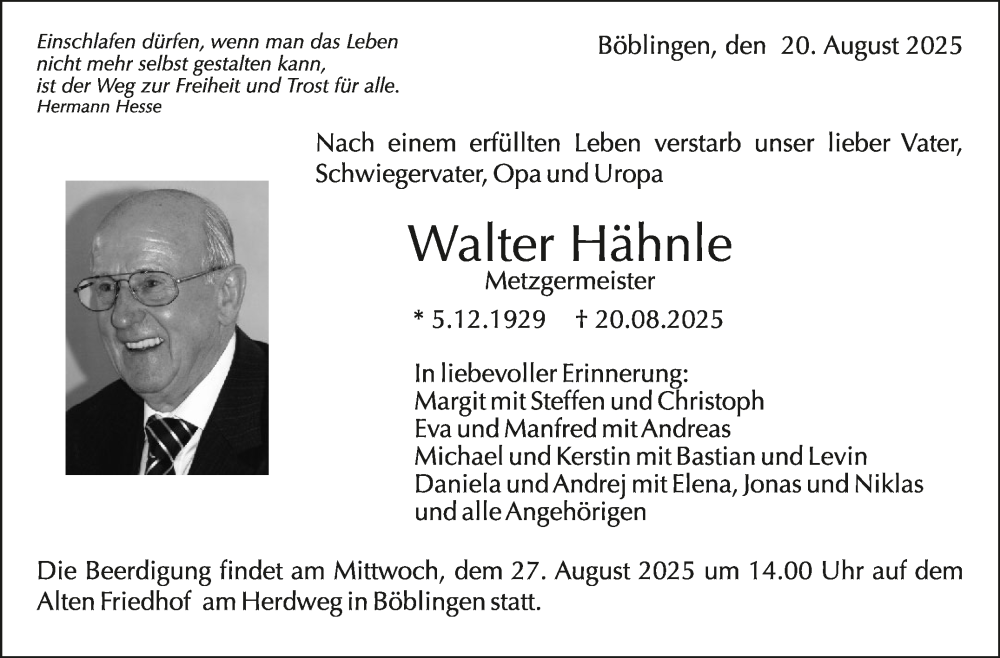 Einschlafen dürfen, wenn man das Leben
nicht mehr selbst gestalten kann,
ist der Weg zur Freiheit und Trost für alle.
Hermann Hesse

Böblingen, den 20. August 2025

Nach einem erfüllten Leben verstarb unser lieber Vater, Schwiegervater, Opa und Uropa

Walter Hähnle
Metzgermeister

* 5.12.1929 † 20.08.2025

In liebevoller Erinnerung:
Margit mit Steffen und Christoph
Eva und Manfred mit Andreas
Michael und Kerstin mit Bastian und Levin
Daniela und Andrej mit Elena, Jonas und Niklas
und alle Angehörigen

Die Beerdigung findet am Mittwoch, dem 27. August 2025 um 14.00 Uhr auf dem Alten Friedhof am Herdweg in Böblingen statt.